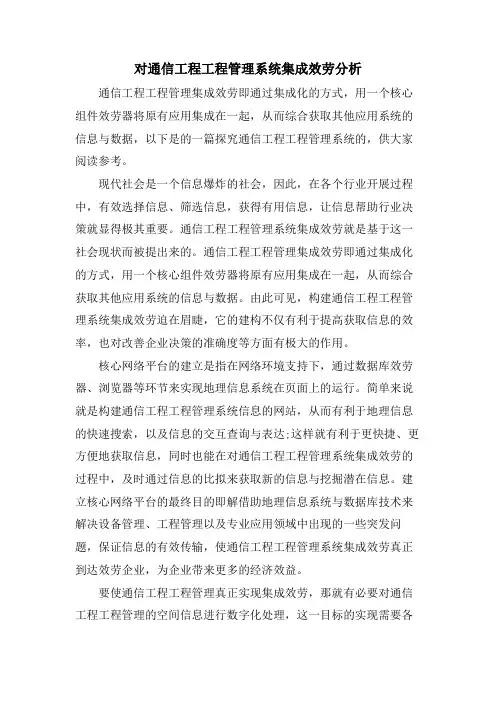 对通信工程工程管理系统集成效劳分析

通信工程工程管理集成效劳即通过集成化的方式，用一个核心组件效劳器将原有应用集成在一起，从而综合获取其他应用系统的信息与数据，以下是的一篇探究通信工程工程管理系统的，供大家阅读参考。

现代社会是一个信息爆炸的社会，因此，在各个行业开展过程中，有效选择信息、筛选信息，获得有用信息，让信息帮助行业决策就显得极其重要。通信工程工程管理系统集成效劳就是基于这一社会现状而被提出来的。通信工程工程管理集成效劳即通过集成化的方式，用一个核心组件效劳器将原有应用集成在一起，从而综合获取其他应用系统的信息与数据。由此可见，构建通信工程工程管理系统集成效劳迫在眉睫，它的建构不仅有利于提高获取信息的效率，也对改善企业决策的准确度等方面有极大的作用。

核心网络平台的建立是指在网络环境支持下，通过数据库效劳器、浏览器等环节来实现地理信息系统在页面上的运行。简单来说就是构建通信工程工程管理系统信息的网站，从而有利于地理信息的快速搜索，以及信息的交互查询与表达;这样就有利于更快捷、更方便地获取信息，同时也能在对通信工程工程管理系统集成效劳的过程中，及时通过信息的比拟来获取新的信息与挖掘潜在信息。建立核心网络平台的最终目的即解借助地理信息系统与数据库技术来解决设备管理、工程管理以及专业应用领域中出现的一些突发问题，保证信息的有效传输，使通信工程工程管理系统集成效劳真正到达效劳企业，为企业带来更多的经济效益。

要使通信工程工程管理真正实现集成效劳，那就有必要对通信工程工程管理的空间信息进行数字化处理，这一目标的实现需要各